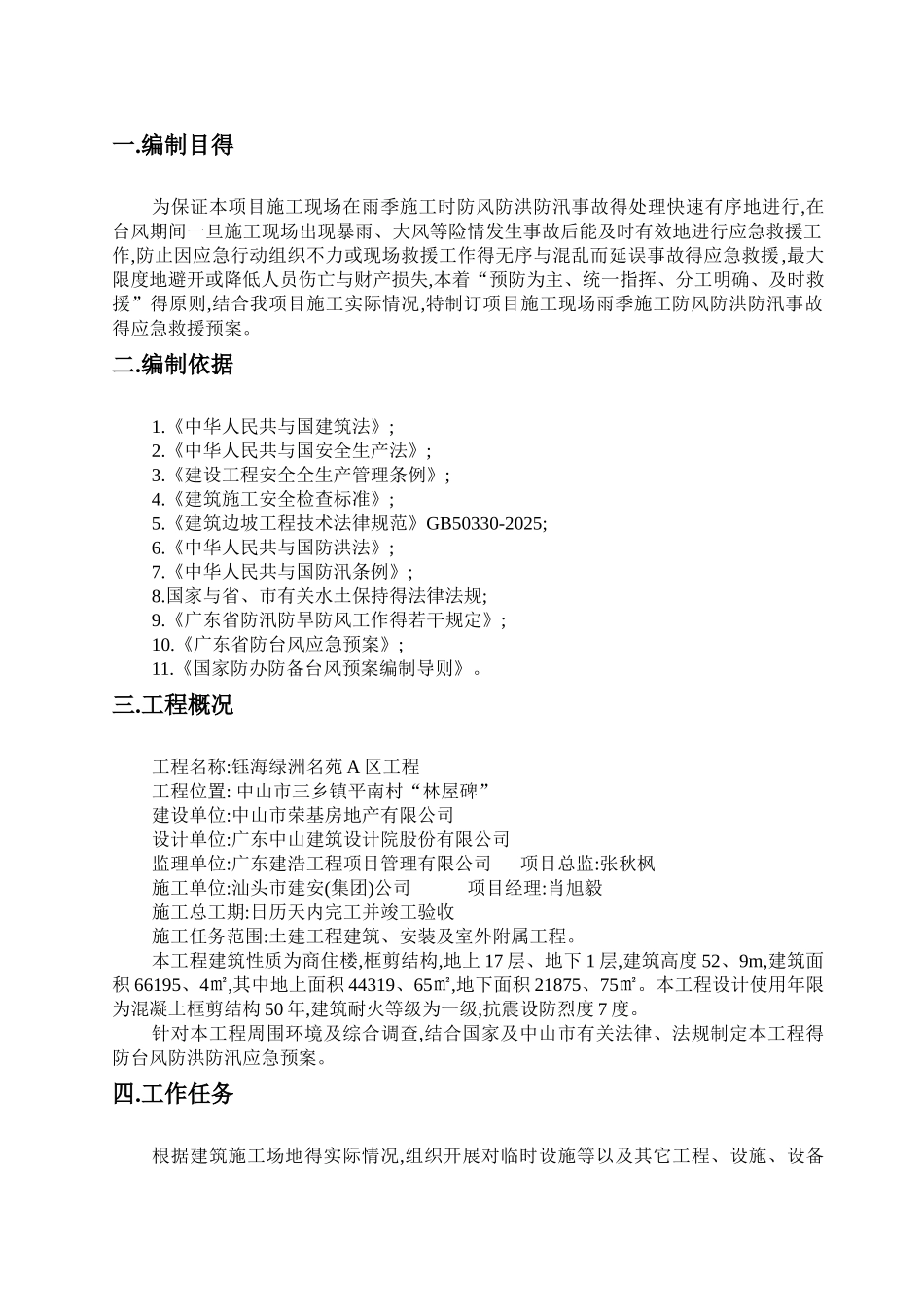 一.编制目得

为保证本项目施工现场在雨季施工时防风防洪防汛事故得处理快速有序地进行,在台风期间一旦施工现场出现暴雨、大风等险情发生事故后能及时有效地进行应急救援工作,防止因应急行动组织不力或现场救援工作得无序与混乱而延误事故得应急救援,最大限度地避开或降低人员伤亡与财产损失,本着“预防为主、统一指挥、分工明确、及时救援”得原则,结合我项目施工实际情况,特制订项目施工现场雨季施工防风防洪防汛事故得应急救援预案。

二.编制依据

1.《中华人民共与国建筑法》;
2.《中华人民共与国安全生产法》;
3.《建设工程安全全生产管理条例》;
4.《建筑施工安全检查标准》;
5.《建筑边坡工程技术法律规范》GB50330-2025;
6.《中华人民共与国防洪法》;
7.《中华人民共与国防汛条例》;
8.国家与省、市有关水土保持得法律法规;
9.《广东省防汛防旱防风工作得若干规定》;
10.《广东省防台风应急预案》;
11.《国家防办防备台风预案编制导则》。

三.工程概况

工程名称:钰海绿洲名苑 A 区工程
工程位置: 中山市三乡镇平南村“林屋碑”
建设单位:中山市荣基房地产有限公司
设计单位:广东中山建筑设计院股份有限公司
监理单位:广东建浩工程项目管理有限公司　项目总监:张秋枫
施工单位:汕头市建安(集团)公司　项目经理:肖旭毅
施工总工期:日历天内完工并竣工验收
施工任务范围:土建工程建筑、安装及室外附属工程。
本工程建筑性质为商住楼,框剪结构,地上 17 层、地下 1 层,建筑高度 52、9m,建筑面积 66195、4㎡,其中地上面积 44319、65㎡,地下面积 21875、75㎡。本工程设计使用年限为混凝土框剪结构 50 年,建筑耐火等级为一级,抗震设防烈度 7 度。
针对本工程周围环境及综合调查,结合国家及中山市有关法律、法规制定本工程得防台风防洪防汛应急预案。

四.工作任务

根据建筑施工场地得实际情况,组织开展对临时设施等以及其它工程、设施、设备